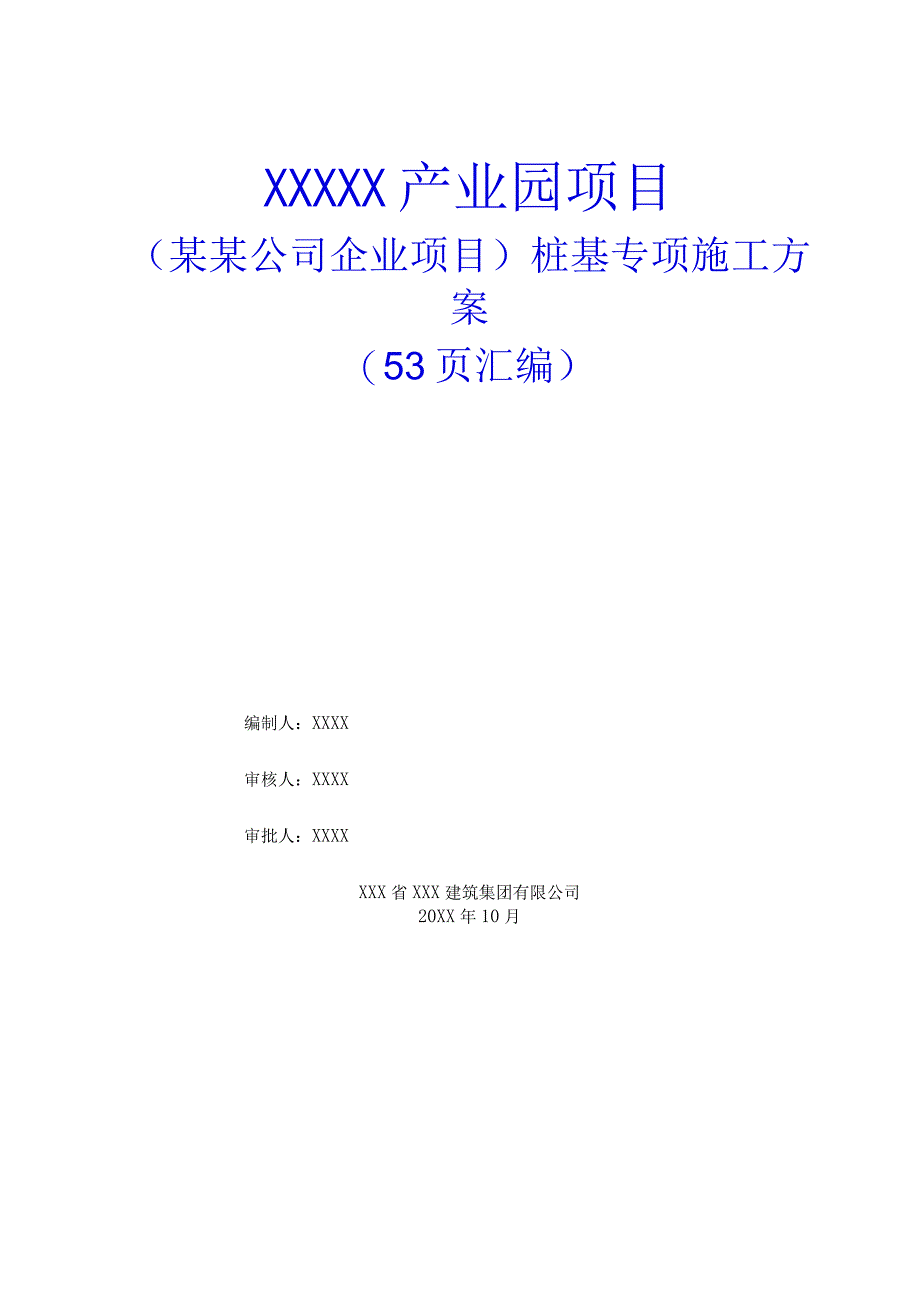 XXXXX产业园项目

（某某公司企业项目）桩基专项施工方案

（53页汇编）

编制人：XXXX

审核人：XXXX

审批人：XXXX

XXX省XXX建筑集团有限公司
20XX年10月